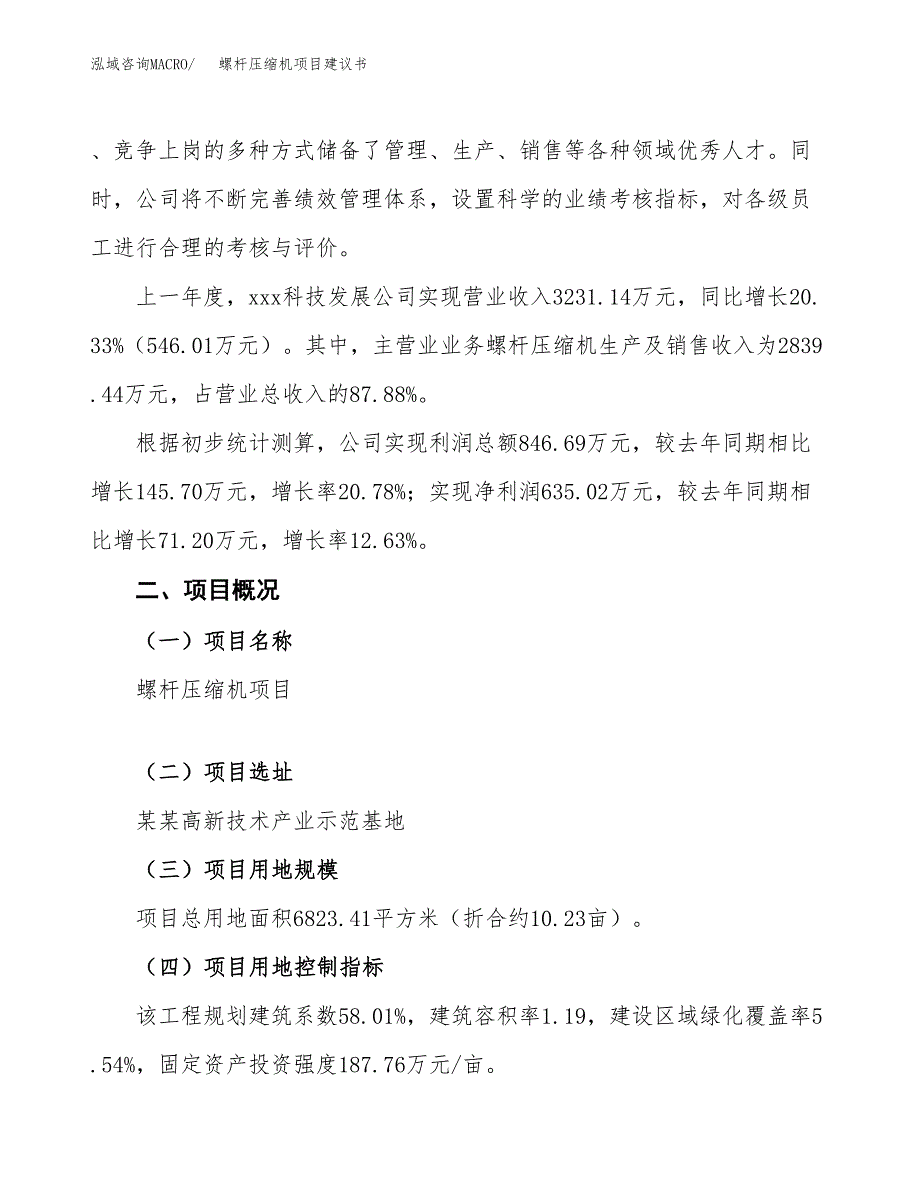 泓域咨询MACRO/　　螺杆压缩机项目建议书

、竞争上岗的多种方式储备了管理、生产、销售等各种领域优秀人才。同时，公司将不断完善绩效管理体系，设置科学的业绩考核指标，对各级员工进行合理的考核与评价。

上一年度，xxx科技发展公司实现营业收入3231.14万元，同比增长20.33%（546.01万元）。其中，主营业业务螺杆压缩机生产及销售收入为2839.44万元，占营业总收入的87.88%。

根据初步统计测算，公司实现利润总额846.69万元，较去年同期相比增长145.70万元，增长率20.78%；实现净利润635.02万元，较去年同期相比增长71.20万元，增长率12.63%。

二、项目概况

（一）项目名称

螺杆压缩机项目

（二）项目选址

某某高新技术产业示范基地

（三）项目用地规模

项目总用地面积6823.41平方米（折合约10.23亩）。

（四）项目用地控制指标

该工程规划建筑系数58.01%，建筑容积率1.19，建设区域绿化覆盖率5.54%，固定资产投资强度187.76万元/亩。